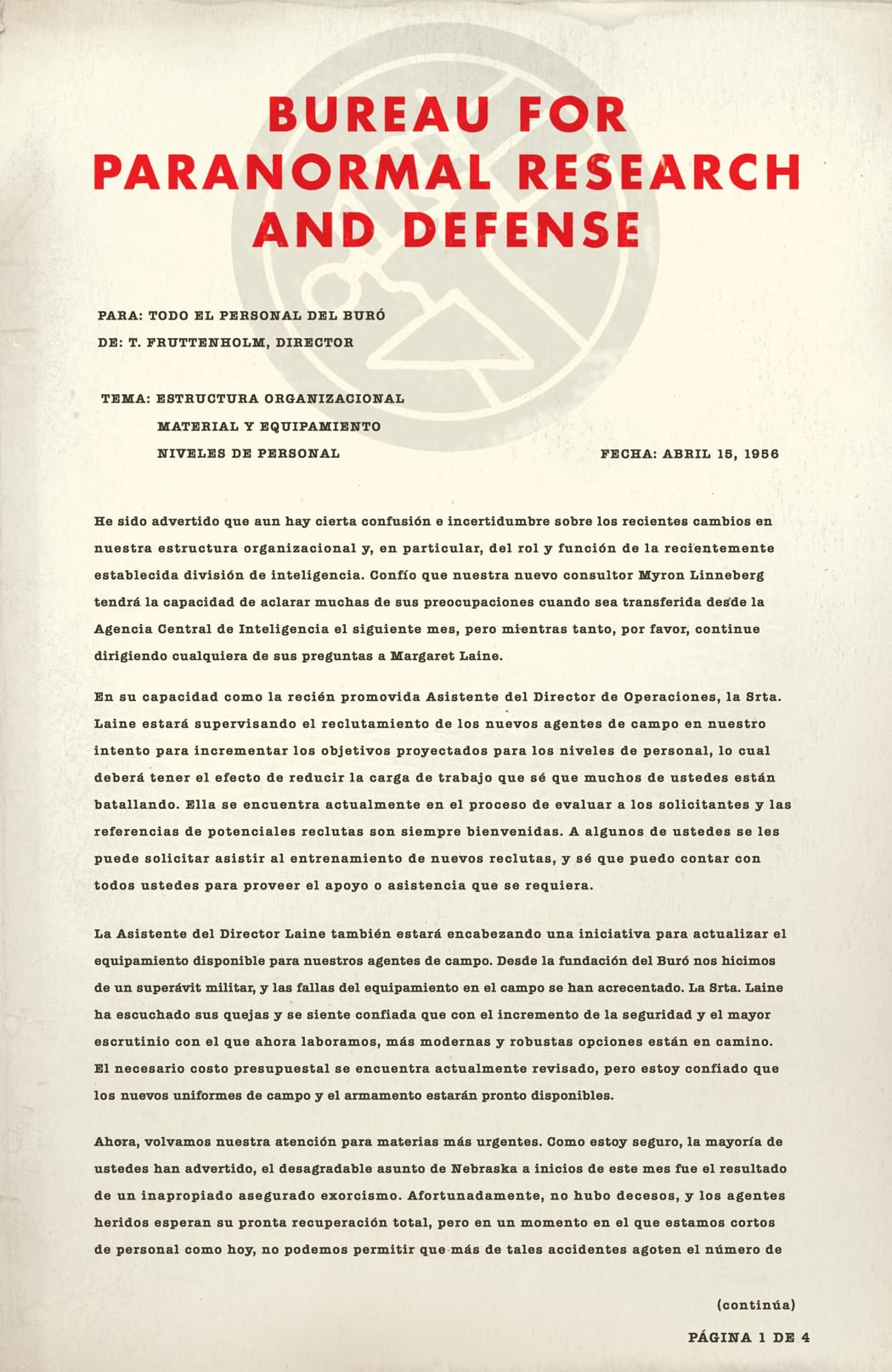 BUREAU FOR PARANORMAL RESEARCH AND DEFENSE

PARA: TODO EL PERSONAL DEL BURÓ
DE: T. FRUTTENHOLM, DIRECTOR

TEMA: ESTRUCTURA ORGANIZACIONAL
MATERIAL Y EQUIPAMIENTO
NIVELES DE PERSONAL

FECHA: ABRIL 15, 1956

He sido advertido que aun hay cierta confusión e incertidumbre sobre los recientes cambios en nuestra estructura organizacional y, en particular, del rol y función de la recientemente establecida división de inteligencia. Confío que nuestra nuevo consultor Myron Linneberg tendrá la capacidad de aclarar muchas de sus preocupaciones cuando sea transferida desde la Agencia Central de Inteligencia el siguiente mes, pero mientras tanto, por favor, continue dirigiendo cualquiera de sus preguntas a Margaret Laine.

En su capacidad como la recién promovida Asistente del Director de Operaciones, la Srta. Laine estará supervisando el reclutamiento de los nuevos agentes de campo en nuestro intento para incrementar los objetivos proyectados para los niveles de personal, lo cual deberá tener el efecto de reducir la carga de trabajo que sé que muchos de ustedes están batallando. Ella se encuentra actualmente en el proceso de evaluar a los solicitantes y las referencias de potenciales reclutas son siempre bienvenidas. A algunos de ustedes se les puede solicitar asistir al entrenamiento de nuevos reclutas, y sé que puedo contar con todos ustedes para proveer el apoyo o asistencia que se requiera.

La Asistente del Director Laine también estará encabezando una iniciativa para actualizar el equipamiento disponible para nuestros agentes de campo. Desde la fundación del Buró nos hicimos de un superávit militar, y las fallas del equipamiento en el campo se han acrecentado. La Srta. Laine ha escuchado sus quejas y se siente confiada que con el incremento de la seguridad y el mayor escrutinio con el que ahora laboramos, más modernas y robustas opciones están en camino. El necesario costo presupuestal se encuentra actualmente revisado, pero estoy confiado que los nuevos uniformes de campo y el armamento estarán pronto disponibles.

Ahora, volvamos nuestra atención para materias más urgentes. Como estoy seguro, la mayoría de ustedes han advertido, el desagradable asunto de Nebraska a inicios de este mes fue el resultado de un inapropiado asegurado exorcismo. Afortunadamente, no hubo decesos, y los agentes heridos esperan su pronta recuperación total, pero en un momento en el que estamos cortos de personal como hoy, no podemos permitir que más de tales accidentes agoten el número de

(continúa)

PÁGINA 1 DE 4